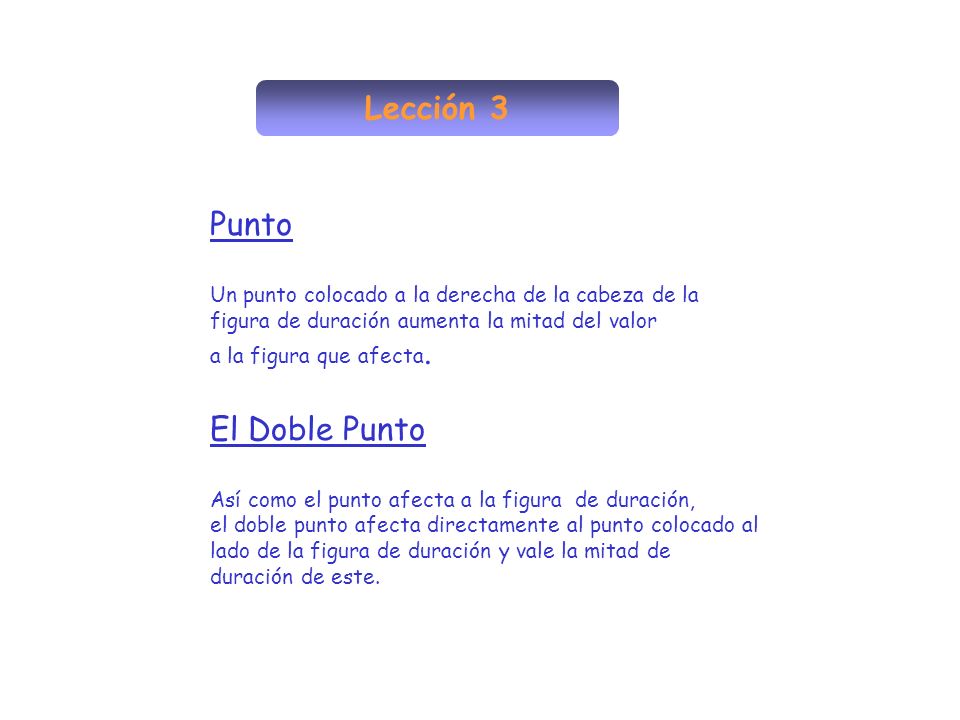 Lección 3

Punto

Un punto colocado a la derecha de la cabeza de la figura de duración aumenta la mitad del valor a la figura que afecta.

El Doble Punto

Así como el punto afecta a la figura de duración, el doble punto afecta directamente al punto colocado al lado de la figura de duración y vale la mitad de duración de este.